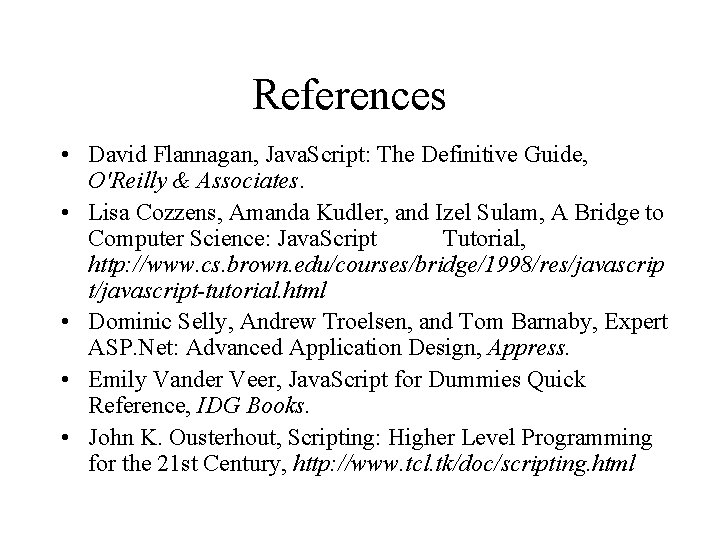 References

• David Flannagan, JavaScript: The Definitive Guide, O'Reilly & Associates.

• Lisa Cozzens, Amanda Kudler, and Izel Sulam, A Bridge to Computer Science: JavaScript Tutorial, http://www.cs.brown.edu/courses/bridge/1998/res/javascript/javascript-tutorial.html

• Dominic Selly, Andrew Troelsen, and Tom Barnaby, Expert ASP.Net: Advanced Application Design, Appress.

• Emily Vander Veer, JavaScript for Dummies Quick Reference, IDG Books.

• John K. Ousterhout, Scripting: Higher Level Programming for the 21st Century, http://www.tcl.tk/doc/scripting.html